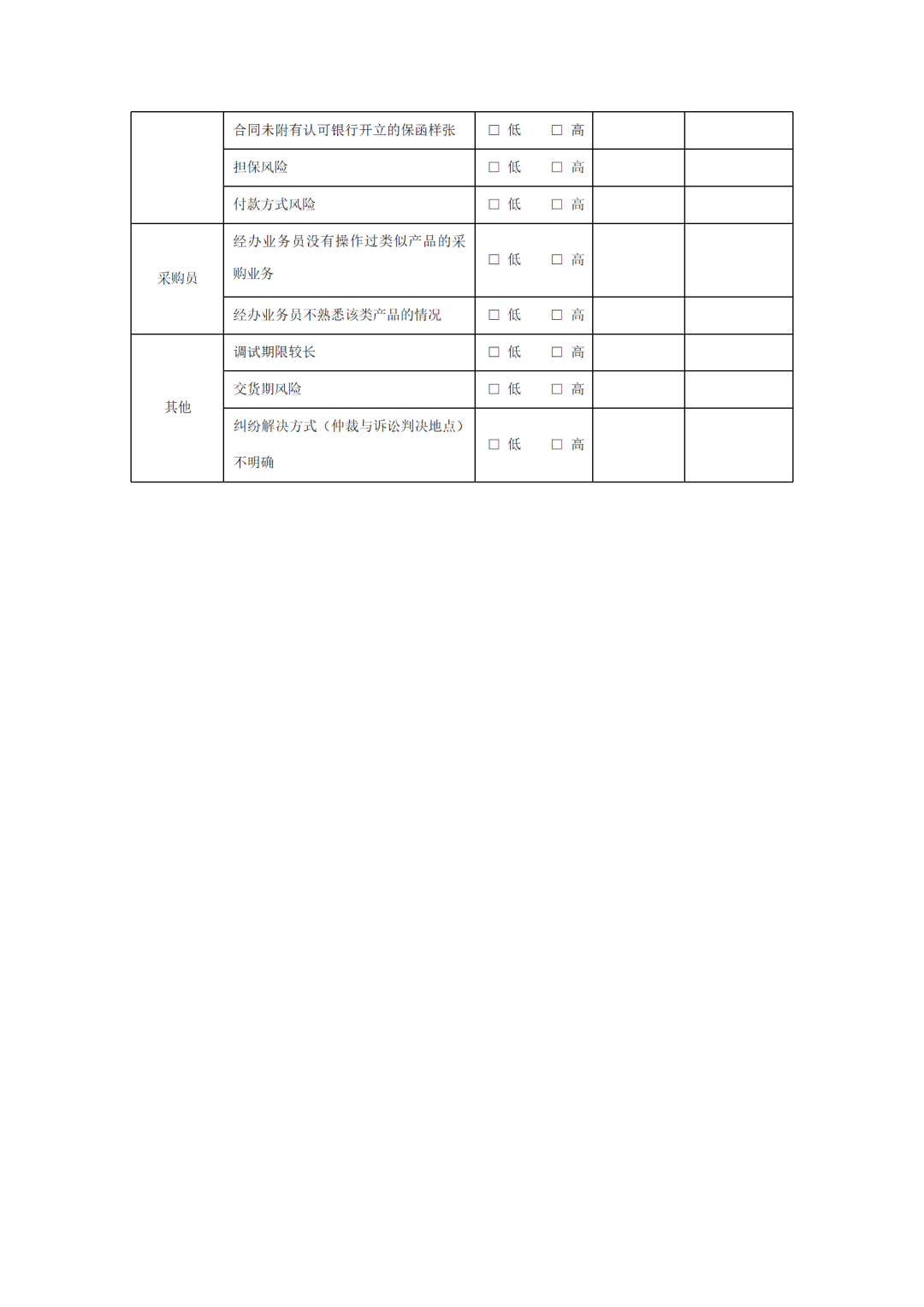 |  | 合同未附有认可银行开立的保函样张 | ☐ 低 ☐ 高 |  |  |
|---|---|---|---|---|
|  | 担保风险 | ☐ 低 ☐ 高 |  |  |
|  | 付款方式风险 | ☐ 低 ☐ 高 |  |  |
| 采购员 | 经办业务员没有操作过类似产品的采购业务 | ☐ 低 ☐ 高 |  |  |
|  | 经办业务员不熟悉该类产品的情况 | ☐ 低 ☐ 高 |  |  |
| 其他 | 调试期限较长 | ☐ 低 ☐ 高 |  |  |
|  | 交货期风险 | ☐ 低 ☐ 高 |  |  |
|  | 纠纷解决方式（仲裁与诉讼判决地点）不明确 | ☐ 低 ☐ 高 |  |  |